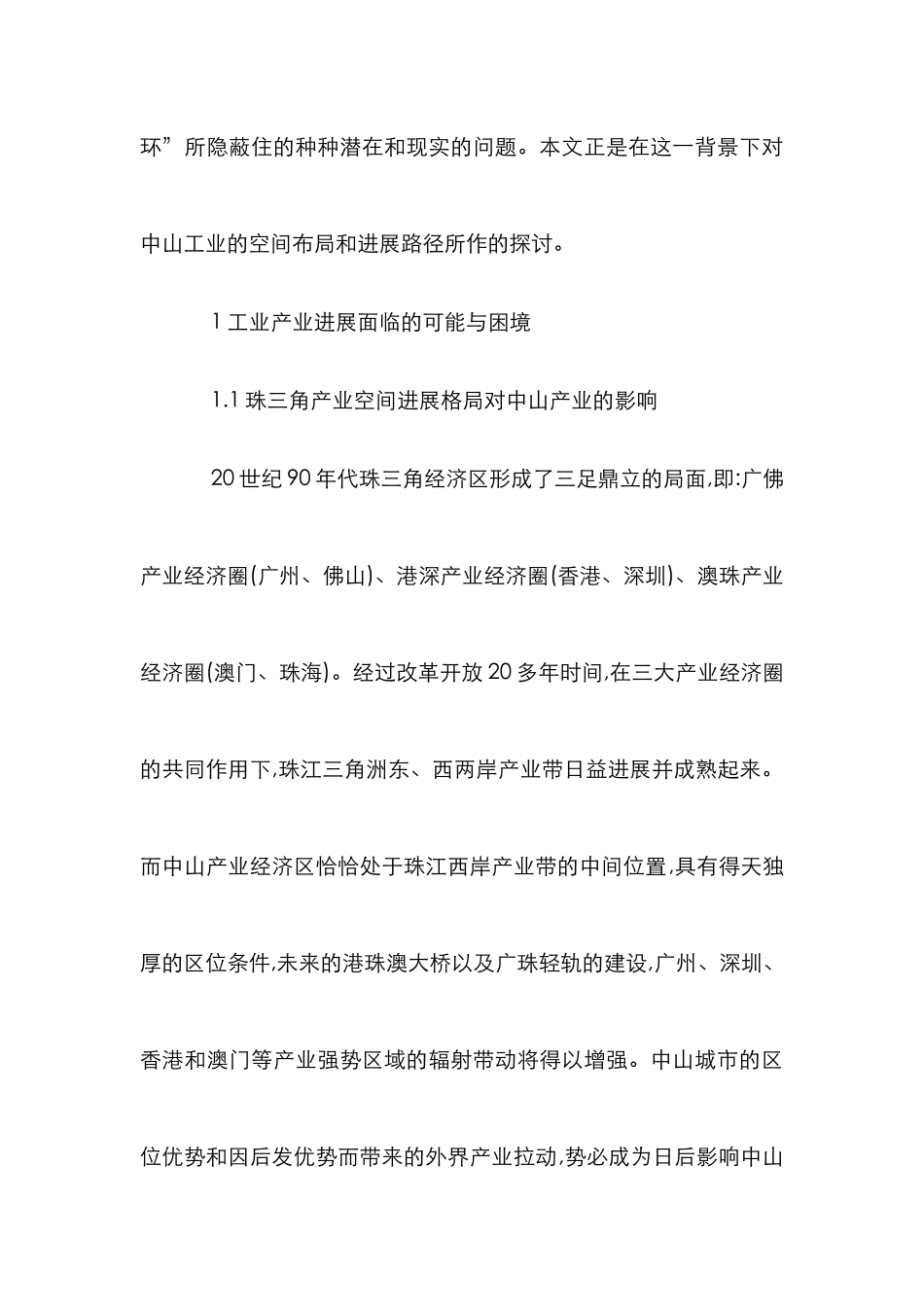 环”所隐蔽住的种种潜在和现实的问题。本文正是在这一背景下对中山工业的空间布局和进展路径所作的探讨。

1 工业产业进展面临的可能与困境

1.1 珠三角产业空间进展格局对中山产业的影响

20 世纪 90 年代珠三角经济区形成了三足鼎立的局面,即:广佛产业经济圈(广州、佛山)、港深产业经济圈(香港、深圳)、澳珠产业经济圈(澳门、珠海)。经过改革开放 20 多年时间,在三大产业经济圈的共同作用下,珠江三角洲东、西两岸产业带日益进展并成熟起来。而中山产业经济区恰恰处于珠江西岸产业带的中间位置,具有得天独厚的区位条件,未来的港珠澳大桥以及广珠轻轨的建设,广州、深圳、香港和澳门等产业强势区域的辐射带动将得以增强。中山城市的区位优势和因后发优势而带来的外界产业拉动,势必成为日后影响中山